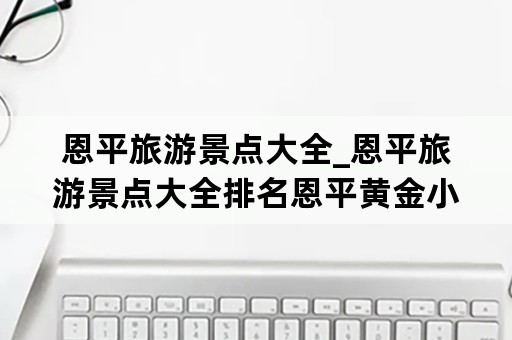 恩平旅游景点大全_恩平旅游景点大全排名恩平黄金小